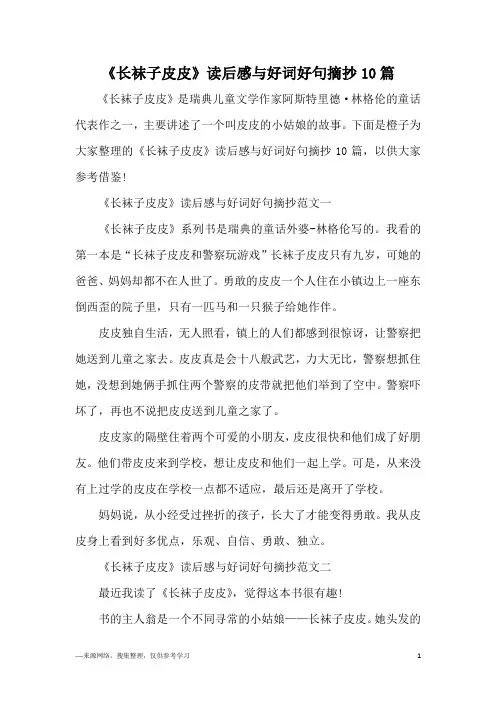 《长袜子皮皮》读后感与好词好句摘抄10篇

《长袜子皮皮》是瑞典儿童文学作家阿斯特里德·林格伦的童话代表作之一，主要讲述了一个叫皮皮的小姑娘的故事。下面是橙子为大家整理的《长袜子皮皮》读后感与好词好句摘抄10篇，以供大家参考借鉴!

《长袜子皮皮》读后感与好词好句摘抄范文一

《长袜子皮皮》系列书是瑞典的童话外婆-林格伦写的。我看的第一本是“长袜子皮皮和警察玩游戏”长袜子皮皮只有九岁，可她的爸爸、妈妈却都不在人世了。勇敢的皮皮一个人住在小镇边上一座东倒西歪的院子里，只有一匹马和一只猴子给她作伴。

皮皮独自生活，无人照看，镇上的人们都感到很惊讶，让警察把她送到儿童之家去。皮皮真是会十八般武艺，力大无比，警察想抓住她，没想到她俩手抓住两个警察的皮带就把他们举到了空中。警察吓坏了，再也不说把皮皮送到儿童之家了。

皮皮家的隔壁住着两个可爱的小朋友，皮皮很快和他们成了好朋友。他们带皮皮来到学校，想让皮皮和他们一起上学。可是，从来没有上过学的皮皮在学校一点都不适应，最后还是离开了学校。

妈妈说，从小经受过挫折的孩子，长大了才能变得勇敢。我从皮皮身上看到好多优点，乐观、自信、勇敢、独立。

《长袜子皮皮》读后感与好词好句摘抄范文二

最近我读了《长袜子皮皮》，觉得这本书很有趣!

书的主人翁是一个不同寻常的小姑娘——长袜子皮皮。她头发的

—来源网络，搜集整理，仅供参考学习

1